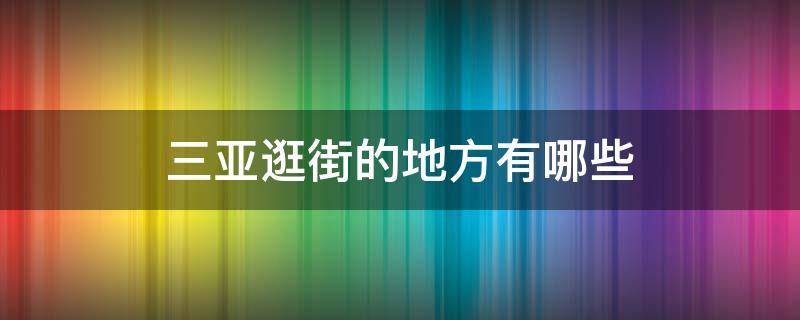 三亚逛街的地方有哪些